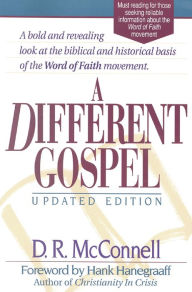 Must reading for those seeking reliable information about the Word of Faith movement

A bold and revealing look at the biblical and historical basis of the Word of Faith movement.

A DIFFERENT GOSPEL

UPDATED EDITION

D. R. McConnell

Foreword by Hank Hanegraaff
Author of Christianity In Crisis